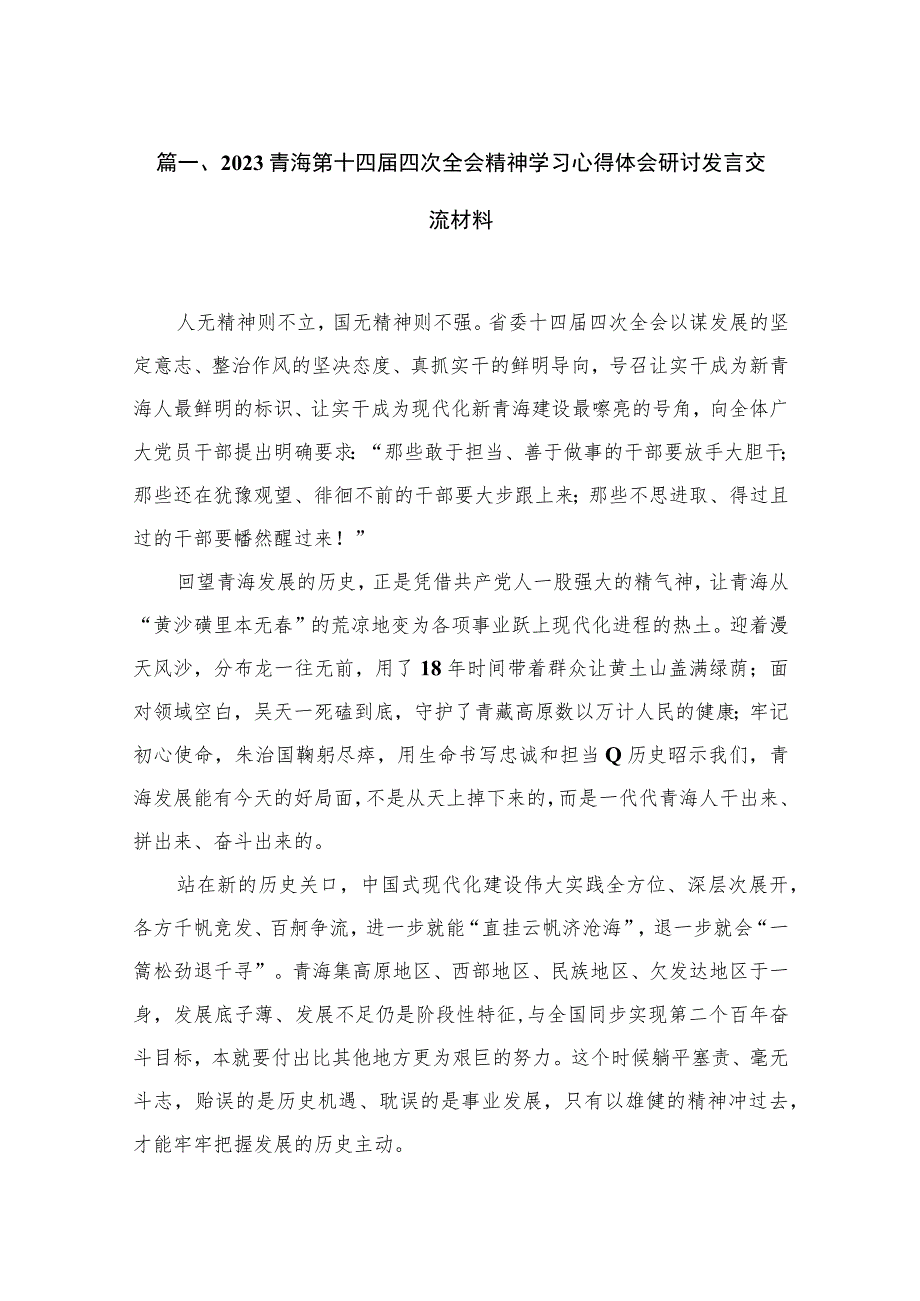 篇一、2023青海第十四届四次全会精神学习心得体会研讨发言交流材料

人无精神则不立，国无精神则不强。省委十四届四次全会以谋发展的坚定意志、整治作风的坚决态度、真抓实干的鲜明导向，号召让实干成为新青海人最鲜明的标识、让实干成为现代化新青海建设最嘹亮的号角，向全体广大党员干部提出明确要求：“那些敢于担当、善于做事的干部要放手大胆干；那些还在犹豫观望、徘徊不前的干部要大步跟上来；那些不思进取、得过且过的干部要幡然醒过来！”

回望青海发展的历史，正是凭借共产党人一股强大的精气神，让青海从“黄沙碛里本无春”的荒凉地变为各项事业跃上现代化进程的热土。迎着漫天风沙，分布龙一往无前，用了18年时间带着群众让黄土山盖满绿荫；面对领域空白，吴天一死磕到底，守护了青藏高原数以万计人民的健康；牢记初心使命，朱治国鞠躬尽瘁，用生命书写忠诚和担当Q历史昭示我们，青海发展能有今天的好局面，不是从天上掉下来的，而是一代代青海人干出来、拼出来、奋斗出来的。

站在新的历史关口，中国式现代化建设伟大实践全方位、深层次展开，各方千帆竞发、百舸争流，进一步就能“直挂云帆济沧海”，退一步就会“一篙松劲退千寻”。青海集高原地区、西部地区、民族地区、欠发达地区于一身，发展底子薄、发展不足仍是阶段性特征，与全国同步实现第二个百年奋斗目标，本就要付出比其他地方更为艰巨的努力。这个时候躺平塞责、毫无斗志，贻误的是历史机遇、耽误的是事业发展，只有以雄健的精神冲过去，才能牢牢把握发展的历史主动。